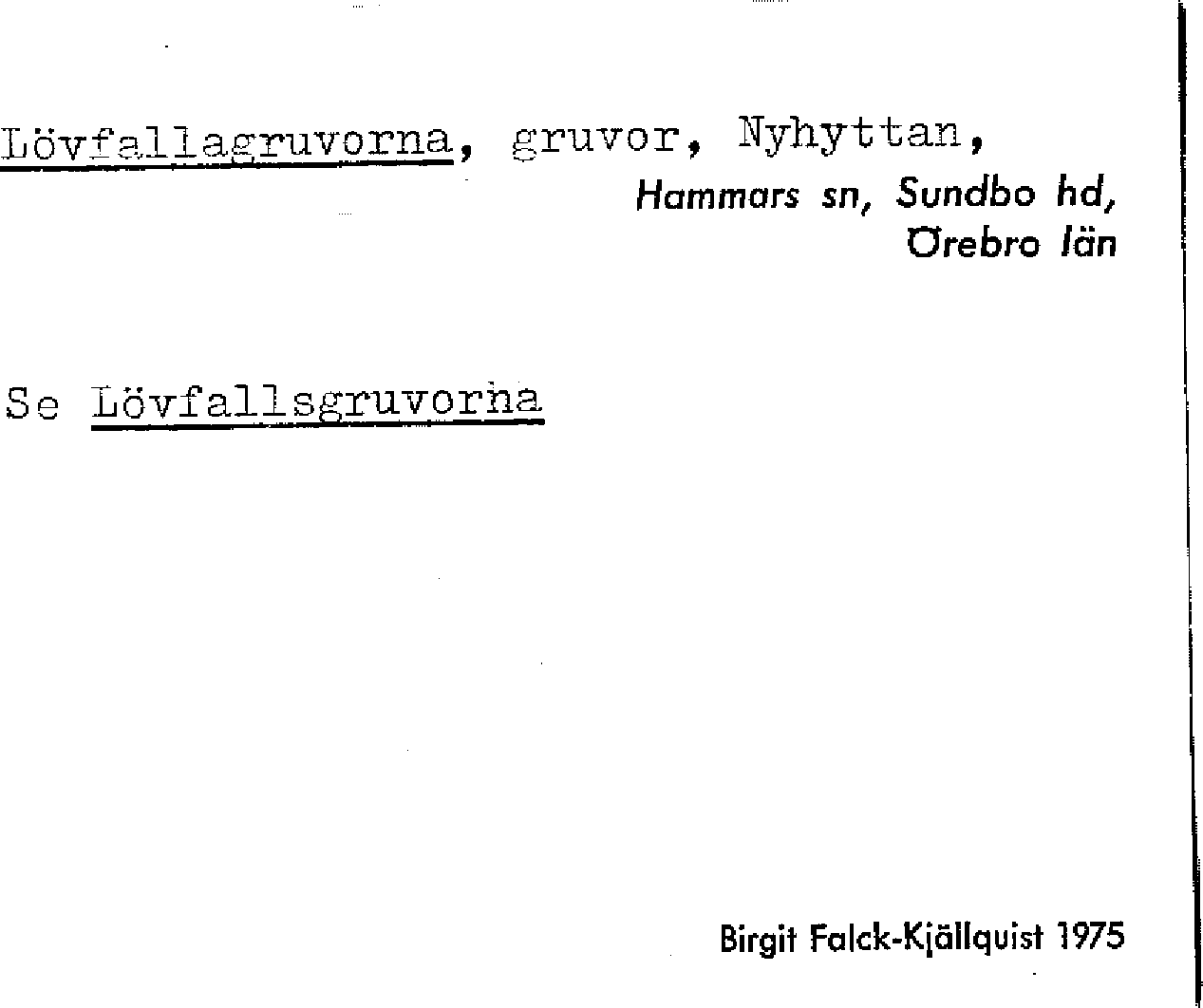 Lövfallagruvorna, gruvor, Nyhyttan,

Hammars sn, Sundbo hd,
Örebro län

Se Lövfallsgruvorna

Birgit Falck-Kjällquist 1975